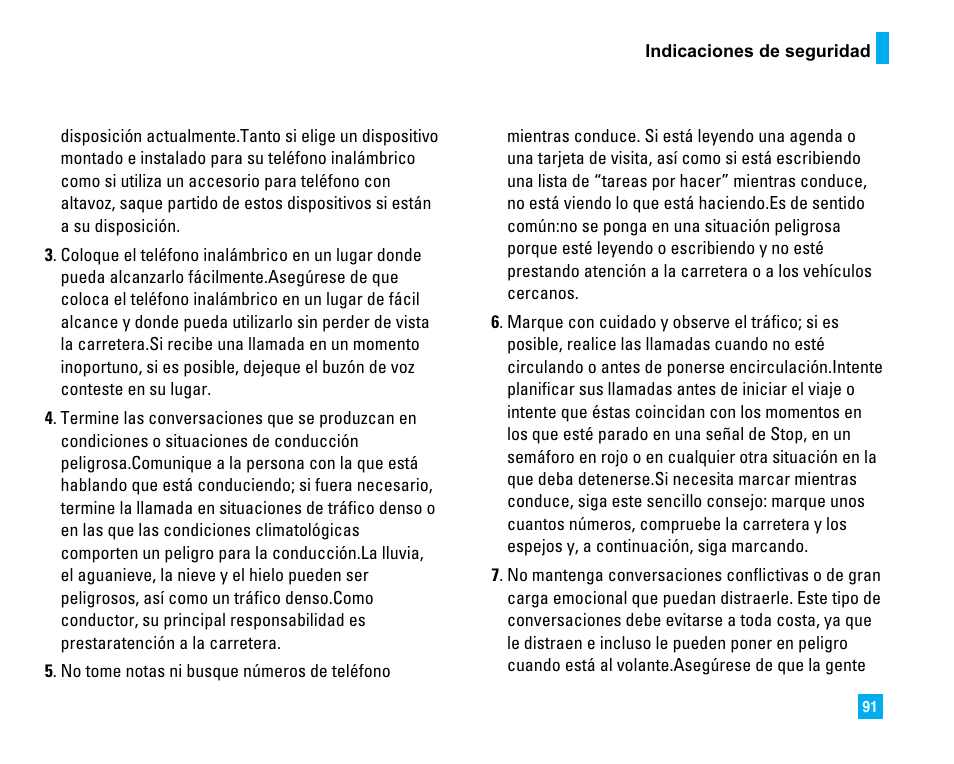 Indicaciones de seguridad

disposición actualmente.Tanto si elige un dispositivo montado e instalado para su teléfono inalámbrico como si utiliza un accesorio para teléfono con altavoz, saque partido de estos dispositivos si están a su disposición.

3. Coloque el teléfono inalámbrico en un lugar donde pueda alcanzarlo fácilmente.Asegúrese de que coloca el teléfono inalámbrico en un lugar de fácil alcance y donde pueda utilizarlo sin perder de vista la carretera.Si recibe una llamada en un momento inoportuno, si es posible, dejeque el buzón de voz conteste en su lugar.

4. Termine las conversaciones que se produzcan en condiciones o situaciones de conducción peligrosa.Comunique a la persona con la que está hablando que está conduciendo; si fuera necesario, termine la llamada en situaciones de tráfico denso o en las que las condiciones climatológicas comporten un peligro para la conducción.La lluvia, el aguanieve, la nieve y el hielo pueden ser peligrosos, así como un tráfico denso.Como conductor, su principal responsabilidad es prestaratención a la carretera.

5. No tome notas ni busque números de teléfono mientras conduce. Si está leyendo una agenda o una tarjeta de visita, así como si está escribiendo una lista de “tareas por hacer” mientras conduce, no está viendo lo que está haciendo.Es de sentido común:no se ponga en una situación peligrosa porque esté leyendo o escribiendo y no esté prestando atención a la carretera o a los vehículos cercanos.

6. Marque con cuidado y observe el tráfico; si es posible, realice las llamadas cuando no esté circulando o antes de ponerse encirculación.Intente planificar sus llamadas antes de iniciar el viaje o intente que éstas coincidan con los momentos en los que esté parado en una señal de Stop, en un semáforo en rojo o en cualquier otra situación en la que deba detenerse.Si necesita marcar mientras conduce, siga este sencillo consejo: marque unos cuantos números, compruebe la carretera y los espejos y, a continuación, siga marcando.

7. No mantenga conversaciones conflictivas o de gran carga emocional que puedan distraerle. Este tipo de conversaciones debe evitarse a toda costa, ya que le distraen e incluso le pueden poner en peligro cuando está al volante.Asegúrese de que la gente

91